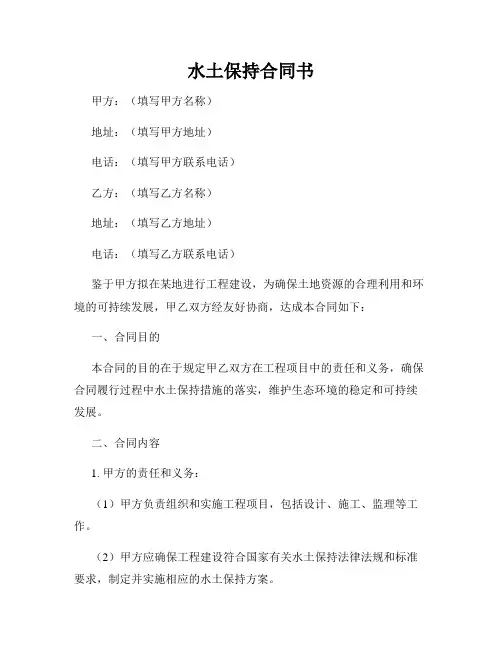 水土保持合同书

甲方：（填写甲方名称）

地址：（填写甲方地址）

电话：（填写甲方联系电话）

乙方：（填写乙方名称）

地址：（填写乙方地址）

电话：（填写乙方联系电话）

鉴于甲方拟在某地进行工程建设，为确保土地资源的合理利用和环境的可持续发展，甲乙双方经友好协商，达成本合同如下：

一、合同目的

本合同的目的在于规定甲乙双方在工程项目中的责任和义务，确保合同履行过程中水土保持措施的落实，维护生态环境的稳定和可持续发展。

二、合同内容

1. 甲方的责任和义务：

（1）甲方负责组织和实施工程项目，包括设计、施工、监理等工作。

（2）甲方应确保工程建设符合国家有关水土保持法律法规和标准要求，制定并实施相应的水土保持方案。